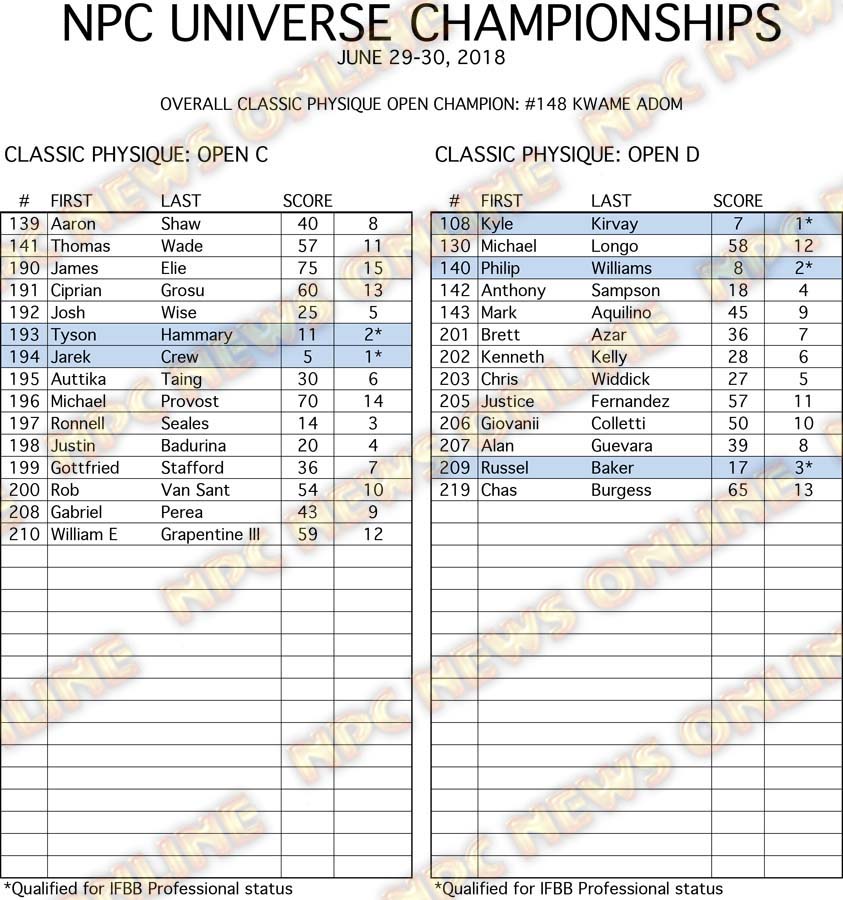 NPC UNIVERSE CHAMPIONSHIPS
JUNE 29-30, 2018

OVERALL CLASSIC PHYSIQUE OPEN CHAMPION: #148 KWAME ADOM

CLASSIC PHYSIQUE: OPEN C

| # | FIRST | LAST | SCORE | |
|---|---|---|---|---|
| 139 | Aaron | Shaw | 40 | 8 |
| 141 | Thomas | Wade | 57 | 11 |
| 190 | James | Elie | 75 | 15 |
| 191 | Ciprian | Grosu | 60 | 13 |
| 192 | Josh | Wise | 25 | 5 |
| 193 | Tyson | Hammary | 11 | 2* |
| 194 | Jarek | Crew | 5 | 1* |
| 195 | Auttika | Taing | 30 | 6 |
| 196 | Michael | Provost | 70 | 14 |
| 197 | Ronnell | Seales | 14 | 3 |
| 198 | Justin | Badurina | 20 | 4 |
| 199 | Gottfried | Stafford | 36 | 7 |
| 200 | Rob | Van Sant | 54 | 10 |
| 208 | Gabriel | Perea | 43 | 9 |
| 210 | William E | Grapentine III | 59 | 12 |

*Qualified for IFBB Professional status

CLASSIC PHYSIQUE: OPEN D

| # | FIRST | LAST | SCORE | |
|---|---|---|---|---|
| 108 | Kyle | Kirvay | 7 | 1* |
| 130 | Michael | Longo | 58 | 12 |
| 140 | Philip | Williams | 8 | 2* |
| 142 | Anthony | Sampson | 18 | 4 |
| 143 | Mark | Aquilino | 45 | 9 |
| 201 | Brett | Azar | 36 | 7 |
| 202 | Kenneth | Kelly | 28 | 6 |
| 203 | Chris | Widdick | 27 | 5 |
| 205 | Justice | Fernandez | 57 | 11 |
| 206 | Giovanii | Colletti | 50 | 10 |
| 207 | Alan | Guevara | 39 | 8 |
| 209 | Russel | Baker | 17 | 3* |
| 219 | Chas | Burgess | 65 | 13 |

*Qualified for IFBB Professional status

NPC NEWS ONLINE